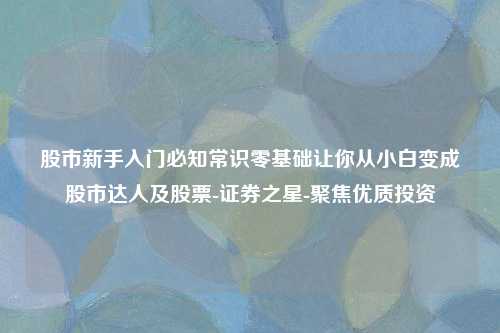 股市新手入门必知常识零基础让你从小白变成股市达人及股票-证券之星-聚焦优质投资